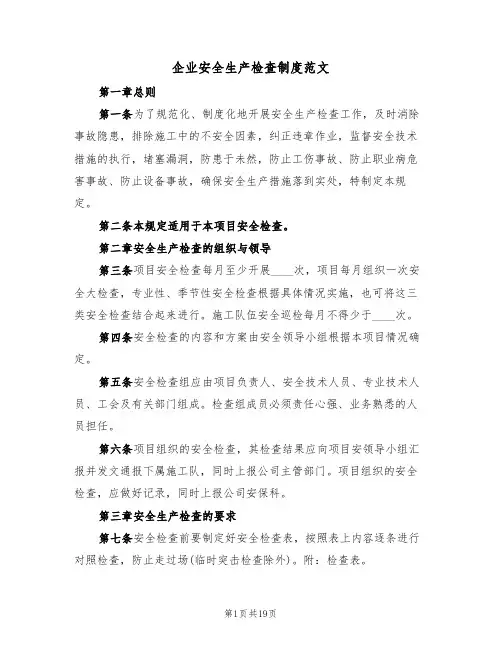 企业安全生产检查制度范文

第一章总则

第一条为了规范化、制度化地开展安全生产检查工作，及时消除事故隐患，排除施工中的不安全因素，纠正违章作业，监督安全技术措施的执行，堵塞漏洞，防患于未然，防止工伤事故、防止职业病危害事故、防止设备事故，确保安全生产措施落到实处，特制定本规定。

第二条本规定适用于本项目安全检查。

第二章安全生产检查的组织与领导

第三条项目安全检查每月至少开展____次，项目每月组织一次安全大检查，专业性、季节性安全检查根据具体情况实施，也可将这三类安全检查结合起来进行。施工队伍安全巡检每月不得少于____次。

第四条安全检查的内容和方案由安全领导小组根据本项目情况确定。

第五条安全检查组应由项目负责人、安全技术人员、专业技术人员、工会及有关部门组成。检查组成员必须责任心强、业务熟悉的人员担任。

第六条项目组织的安全检查，其检查结果应向项目安领导小组汇报并发文通报下属施工队，同时上报公司主管部门。项目组织的安全检查，应做好记录，同时上报公司安保科。

第三章安全生产检查的要求

第七条安全检查前要制定好安全检查表，按照表上内容逐条进行对照检查，防止走过场(临时突击检查除外)。附：检查表。

第1页共19页